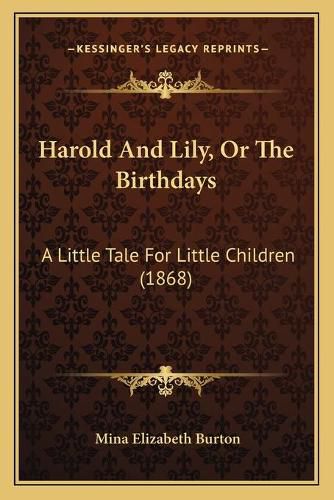 —KESSINGER'S LEGACY REPRINTS—

Harold And Lily, Or The Birthdays

A Little Tale For Little Children (1868)

Mina Elizabeth Burton